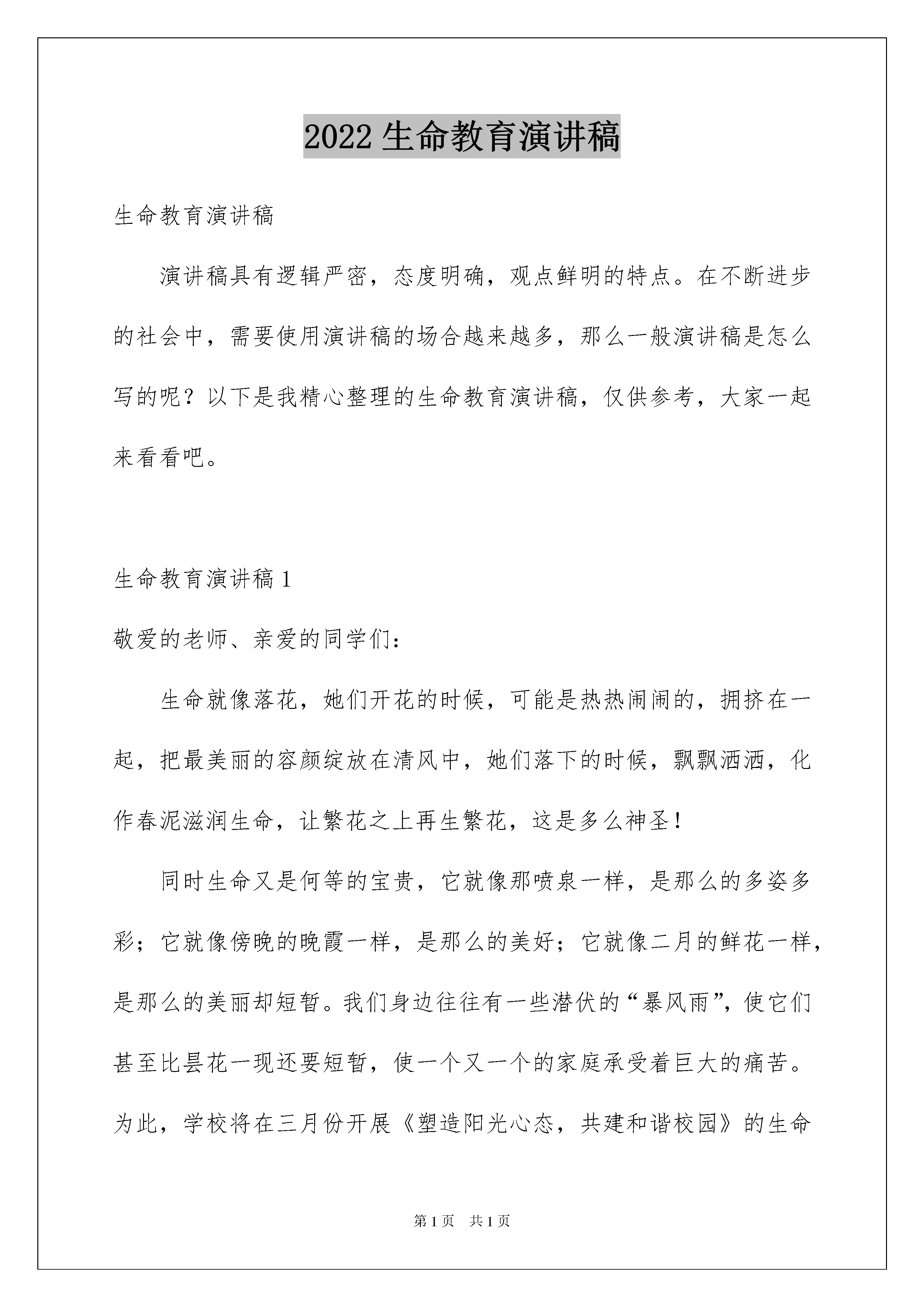 2022 生命教育演讲稿

生命教育演讲稿

演讲稿具有逻辑严密，态度明确，观点鲜明的特点。在不断进步的社会中，需要使用演讲稿的场合越来越多，那么一般演讲稿是怎么写的呢？以下是我精心整理的生命教育演讲稿，仅供参考，大家一起来看看吧。

生命教育演讲稿 1

敬爱的老师、亲爱的同学们：

生命就像落花，她们开花的时候，可能是热热闹闹的，拥挤在一起，把最美丽的容颜绽放在清风中，她们落下的时候，飘飘洒洒，化作春泥滋润生命，让繁花之上再生繁花，这是多么神圣！

同时生命又是何等的宝贵，它就像那喷泉一样，是那么的多姿多彩；它就像傍晚的晚霞一样，是那么的美好；它就像二月的鲜花一样，是那么的美丽却短暂。我们身边往往有一些潜伏的“暴风雨”，使它们甚至比昙花一现还要短暂，使一个又一个的家庭承受着巨大的痛苦。为此，学校将在三月份开展《塑造阳光心态，共建和谐校园》的生命

第 1 页 共 1 页